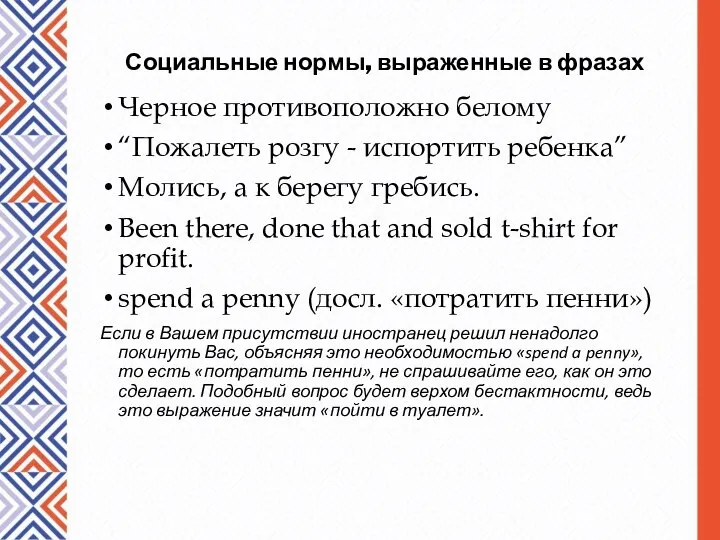 Социальные нормы, выраженные в фразах

• Черное противоположно белому
• “Пожалеть розгу - испортить ребенка”
• Молись, а к берегу гребись.
• Been there, done that and sold t-shirt for profit.
• spend a penny (досл. «потратить пенни»)

Если в Вашем присутствии иностранец решил ненадолго покинуть Вас, объясняя это необходимостью «spend a penny», то есть «потратить пенни», не спрашивайте его, как он это сделает. Подобный вопрос будет верхом бестактности, ведь это выражение значит «пойти в туалет».